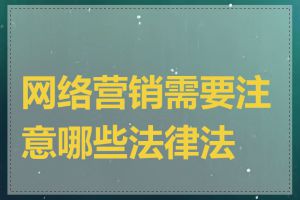 网络营销需要注意哪些法律法